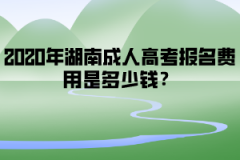 2020年湖南成人高考报名费用是多少钱？